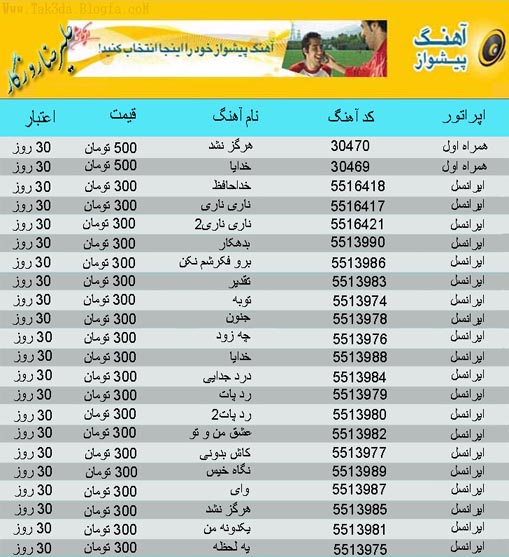 Www.Tak3da.Blogfa.coM

آهنگ پیشواز

آهنگ پیشواز خود را اینجا انتخاب کنید!

علیرضا روزگار

| اپراتور | کد آهنگ | نام آهنگ | قیمت | اعتبار |
|---|---|---|---|---|
| همراه اول | 30470 | هرگز نشد | 500 تومان | 30 روز |
| همراه اول | 30469 | خدایا | 500 تومان | 30 روز |
| ایرانسل | 5516418 | خداحافظ | 300 تومان | 30 روز |
| ایرانسل | 5516417 | ناری ناری | 300 تومان | 30 روز |
| ایرانسل | 5516421 | ناری ناری2 | 300 تومان | 30 روز |
| ایرانسل | 5513990 | بدهکار | 300 تومان | 30 روز |
| ایرانسل | 5513986 | برو فکرشم نکن | 300 تومان | 30 روز |
| ایرانسل | 5513983 | تقدیر | 300 تومان | 30 روز |
| ایرانسل | 5513974 | توبه | 300 تومان | 30 روز |
| ایرانسل | 5513978 | جنون | 300 تومان | 30 روز |
| ایرانسل | 5513976 | چه زود | 300 تومان | 30 روز |
| ایرانسل | 5513988 | خدایا | 300 تومان | 30 روز |
| ایرانسل | 5513984 | درد جدایی | 300 تومان | 30 روز |
| ایرانسل | 5513979 | رد پات | 300 تومان | 30 روز |
| ایرانسل | 5513980 | رد پات2 | 300 تومان | 30 روز |
| ایرانسل | 5513982 | عشق من و تو | 300 تومان | 30 روز |
| ایرانسل | 5513977 | کاش بدونی | 300 تومان | 30 روز |
| ایرانسل | 5513989 | نگاه خیس | 300 تومان | 30 روز |
| ایرانسل | 5513987 | وای | 300 تومان | 30 روز |
| ایرانسل | 5513985 | هرگز نشد | 300 تومان | 30 روز |
| ایرانسل | 5513981 | یکدونه من | 300 تومان | 30 روز |
| ایرانسل | 5513975 | یه لحظه | 300 تومان | 30 روز |